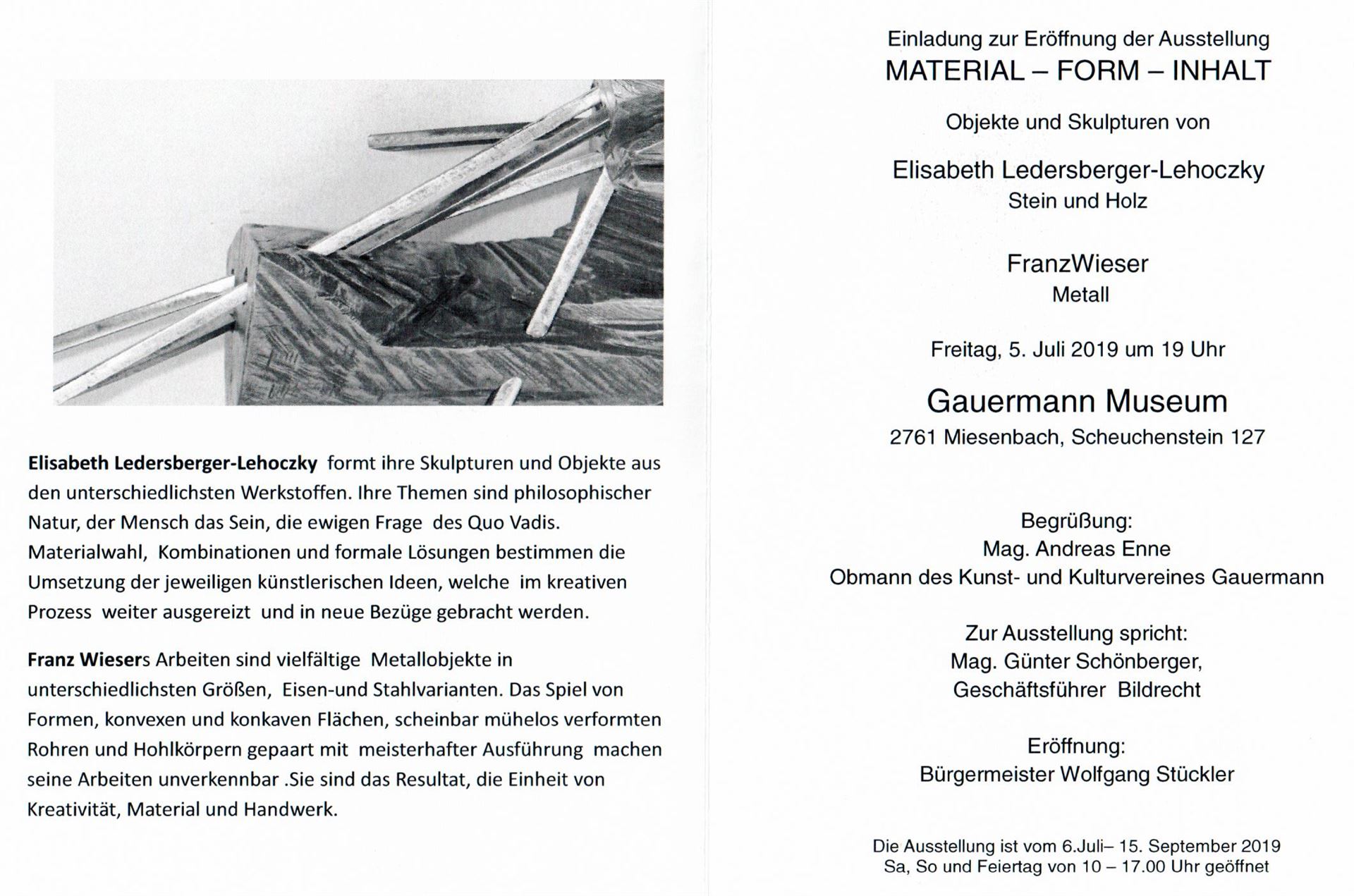 Elisabeth Ledersberger-Lehoczky formt ihre Skulpturen und Objekte aus den unterschiedlichsten Werkstoffen. Ihre Themen sind philosophischer Natur, der Mensch das Sein, die ewigen Frage des Quo Vadis. Materialwahl, Kombinationen und formale Lösungen bestimmen die Umsetzung der jeweiligen künstlerischen Ideen, welche im kreativen Prozess weiter ausgereizt und in neue Bezüge gebracht werden.

Franz Wiesers Arbeiten sind vielfältige Metallobjekte in unterschiedlichsten Größen, Eisen-und Stahlvarianten. Das Spiel von Formen, konvexen und konkaven Flächen, scheinbar mühelos verformten Rohren und Hohlkörpern gepaart mit meisterhafter Ausführung machen seine Arbeiten unverkennbar .Sie sind das Resultat, die Einheit von Kreativität, Material und Handwerk.

Einladung zur Eröffnung der Ausstellung
MATERIAL – FORM – INHALT

Objekte und Skulpturen von

Elisabeth Ledersberger-Lehoczky
Stein und Holz

FranzWieser
Metall

Freitag, 5. Juli 2019 um 19 Uhr

Gauermann Museum
2761 Miesenbach, Scheuchenstein 127

Begrüßung:
Mag. Andreas Enne
Obmann des Kunst- und Kulturvereines Gauermann

Zur Ausstellung spricht:
Mag. Günter Schönberger,
Geschäftsführer Bildrecht

Eröffnung:
Bürgermeister Wolfgang Stückler

Die Ausstellung ist vom 6.Juli– 15. September 2019
Sa, So und Feiertag von 10 – 17.00 Uhr geöffnet